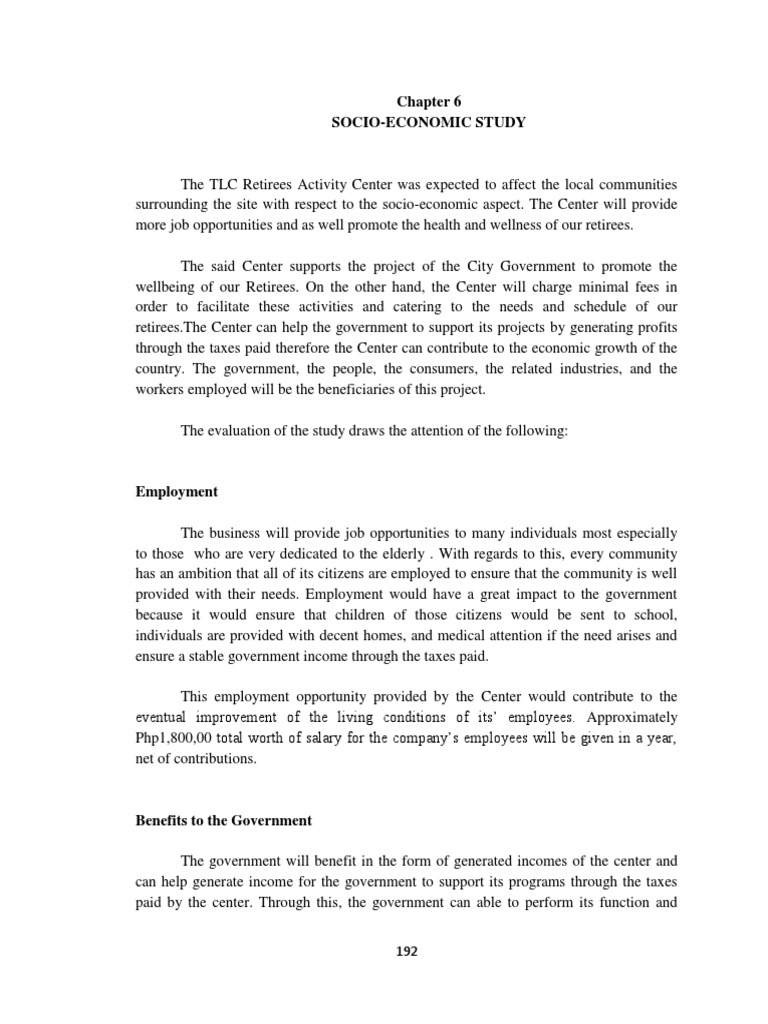 Chapter 6
SOCIO-ECONOMIC STUDY

The TLC Retirees Activity Center was expected to affect the local communities surrounding the site with respect to the socio-economic aspect. The Center will provide more job opportunities and as well promote the health and wellness of our retirees.

The said Center supports the project of the City Government to promote the wellbeing of our Retirees. On the other hand, the Center will charge minimal fees in order to facilitate these activities and catering to the needs and schedule of our retirees.The Center can help the government to support its projects by generating profits through the taxes paid therefore the Center can contribute to the economic growth of the country. The government, the people, the consumers, the related industries, and the workers employed will be the beneficiaries of this project.

The evaluation of the study draws the attention of the following:

Employment

The business will provide job opportunities to many individuals most especially to those who are very dedicated to the elderly . With regards to this, every community has an ambition that all of its citizens are employed to ensure that the community is well provided with their needs. Employment would have a great impact to the government because it would ensure that children of those citizens would be sent to school, individuals are provided with decent homes, and medical attention if the need arises and ensure a stable government income through the taxes paid.

This employment opportunity provided by the Center would contribute to the eventual improvement of the living conditions of its' employees. Approximately Php1,800,00 total worth of salary for the company's employees will be given in a year, net of contributions.

Benefits to the Government

The government will benefit in the form of generated incomes of the center and can help generate income for the government to support its programs through the taxes paid by the center. Through this, the government can able to perform its function and

192